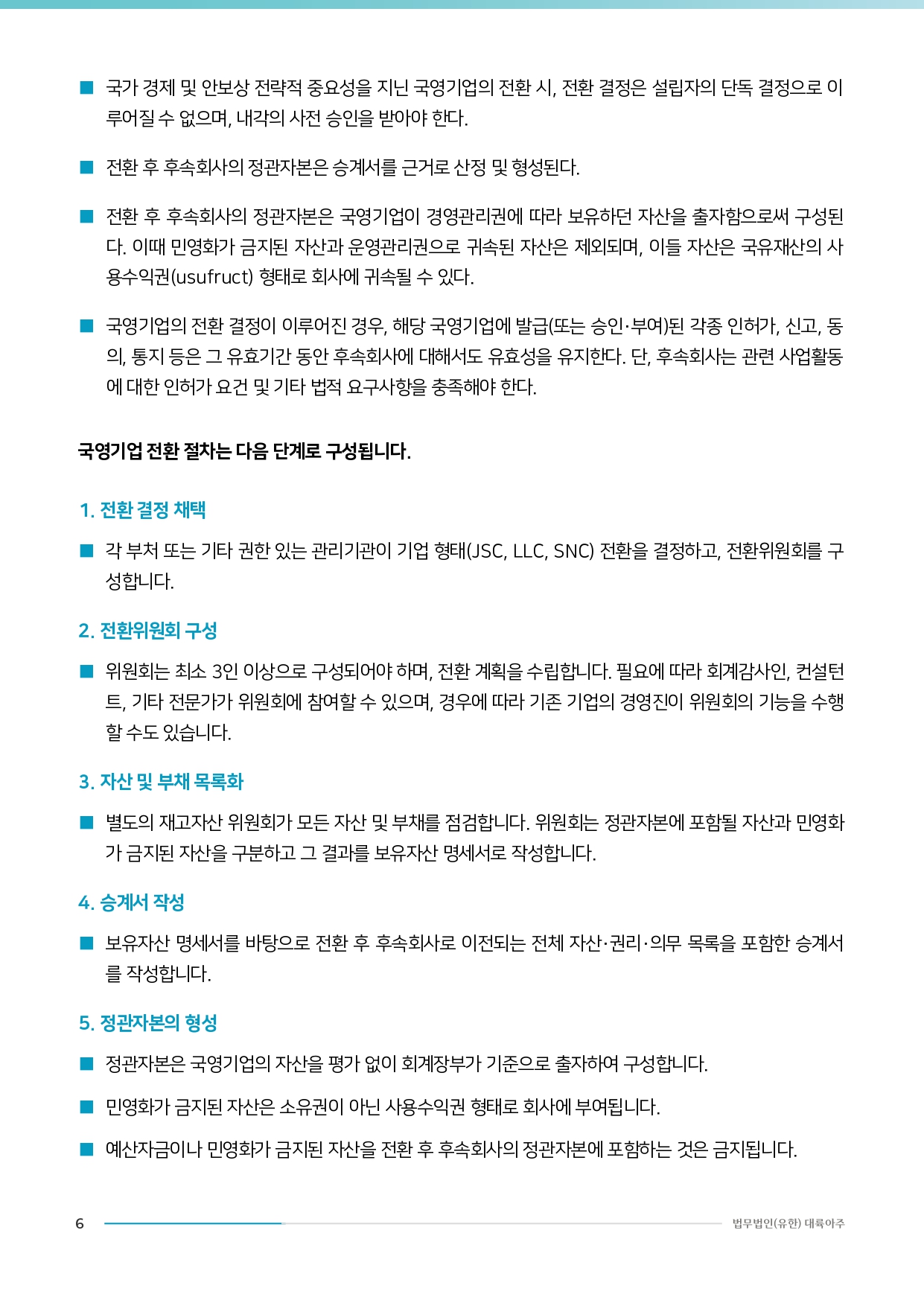 ■ 국가 경제 및 안보상 전략적 중요성을 지닌 국영기업의 전환 시, 전환 결정은 설립자의 단독 결정으로 이루어질 수 없으며, 내각의 사전 승인을 받아야 한다.

■ 전환 후 후속회사의 정관자본은 승계서를 근거로 산정 및 형성된다.

■ 전환 후 후속회사의 정관자본은 국영기업이 경영관리권에 따라 보유하던 자산을 출자함으로써 구성된다. 이때 민영화가 금지된 자산과 운영관리권으로 귀속된 자산은 제외되며, 이들 자산은 국유재산의 사용수익권(usufruct) 형태로 회사에 귀속될 수 있다.

■ 국영기업의 전환 결정이 이루어진 경우, 해당 국영기업에 발급(또는 승인·부여)된 각종 인허가, 신고, 동의, 통지 등은 그 유효기간 동안 후속회사에 대해서도 유효성을 유지한다. 단, 후속회사는 관련 사업활동에 대한 인허가 요건 및 기타 법적 요구사항을 충족해야 한다.

국영기업 전환 절차는 다음 단계로 구성됩니다.

1. 전환 결정 채택

■ 각 부처 또는 기타 권한 있는 관리기관이 기업 형태(JSC, LLC, SNC) 전환을 결정하고, 전환위원회를 구성합니다.

2. 전환위원회 구성

■ 위원회는 최소 3인 이상으로 구성되어야 하며, 전환 계획을 수립합니다. 필요에 따라 회계감사인, 컨설턴트, 기타 전문가가 위원회에 참여할 수 있으며, 경우에 따라 기존 기업의 경영진이 위원회의 기능을 수행할 수도 있습니다.

3. 자산 및 부채 목록화

■ 별도의 재고자산 위원회가 모든 자산 및 부채를 점검합니다. 위원회는 정관자본에 포함될 자산과 민영화가 금지된 자산을 구분하고 그 결과를 보유자산 명세서로 작성합니다.

4. 승계서 작성

■ 보유자산 명세서를 바탕으로 전환 후 후속회사로 이전되는 전체 자산·권리·의무 목록을 포함한 승계서를 작성합니다.

5. 정관자본의 형성

■ 정관자본은 국영기업의 자산을 평가 없이 회계장부가 기준으로 출자하여 구성합니다.

■ 민영화가 금지된 자산은 소유권이 아닌 사용수익권 형태로 회사에 부여됩니다.

■ 예산자금이나 민영화가 금지된 자산을 전환 후 후속회사의 정관자본에 포함하는 것은 금지됩니다.

6 법무법인(유한) 대륙아주